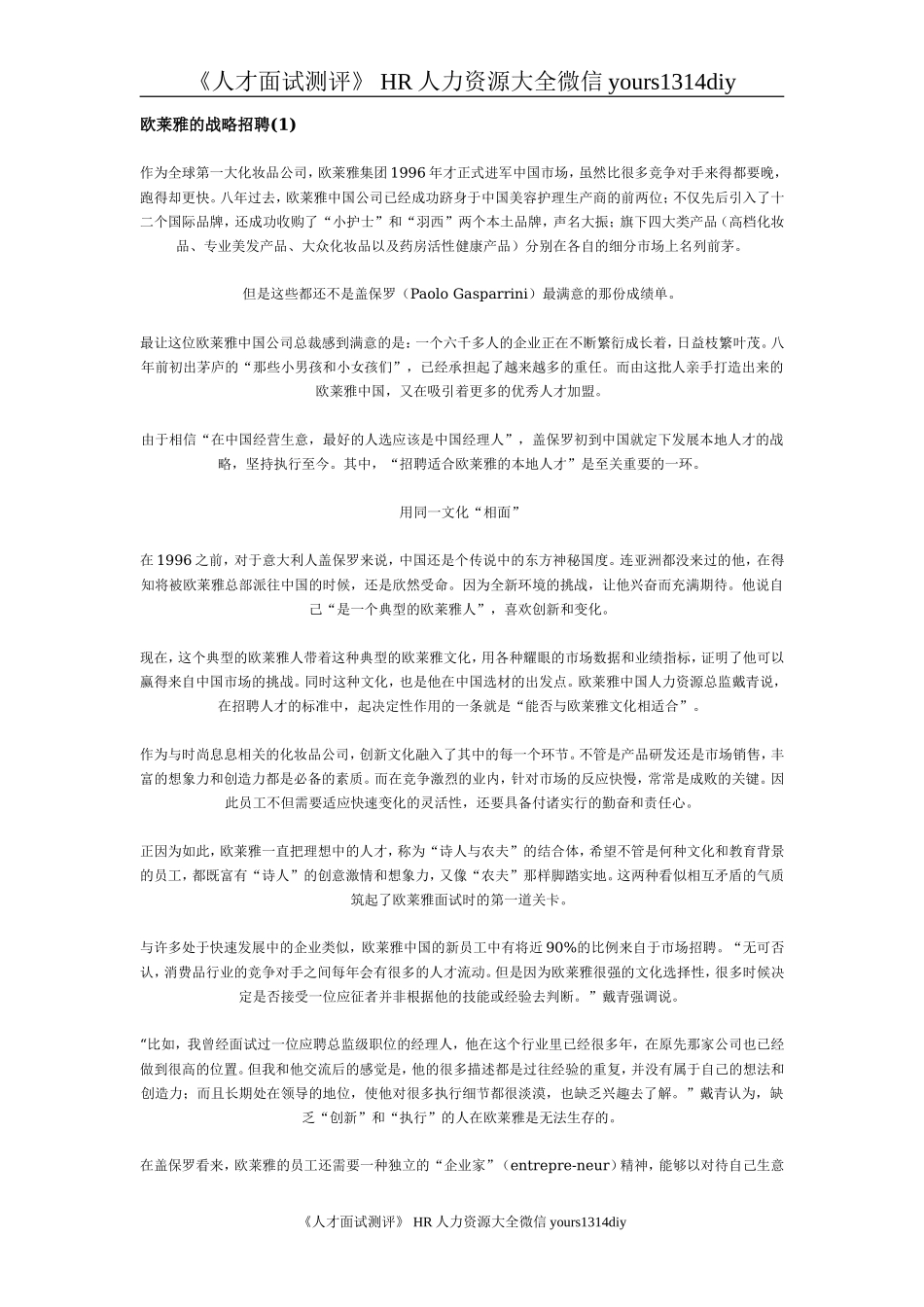 《人才面试测评》 HR 人力资源大全微信 yours1314diy

欧莱雅的战略招聘(1)

作为全球第一大化妆品公司，欧莱雅集团1996年才正式进军中国市场，虽然比很多竞争对手来得都要晚，跑得却更快。八年过去，欧莱雅中国公司已经成功跻身于中国美容护理生产商的前两位；不仅先后引入了十二个国际品牌，还成功收购了“小护士”和“羽西”两个本土品牌，声名大振；旗下四大类产品（高档化妆品、专业美发产品、大众化妆品以及药房活性健康产品）分别在各自的细分市场上名列前茅。

但是这些都还不是盖保罗（Paolo Gasparrini）最满意的那份成绩单。

最让这位欧莱雅中国公司总裁感到满意的是：一个六千多人的企业正在不断繁衍成长着，日益枝繁叶茂。八年前初出茅庐的“那些小男孩和小女孩们”，已经承担起了越来越多的重任。而由这批人亲手打造出来的欧莱雅中国，又在吸引着更多的优秀人才加盟。

由于相信“在中国经营生意，最好的人选应该是中国经理人”，盖保罗初到中国就定下发展本地人才的战略，坚持执行至今。其中，“招聘适合欧莱雅的本地人才”是至关重要的一环。

用同一文化“相面”

在1996之前，对于意大利人盖保罗来说，中国还是个传说中的东方神秘国度。连亚洲都没来过的他，在得知将被欧莱雅总部派往中国的时候，还是欣然受命。因为全新环境的挑战，让他兴奋而充满期待。他说自己“是一个典型的欧莱雅人”，喜欢创新和变化。

现在，这个典型的欧莱雅人带着这种典型的欧莱雅文化，用各种耀眼的市场数据和业绩指标，证明了他可以赢得来自中国市场的挑战。同时这种文化，也是他在中国选材的出发点。欧莱雅中国人力资源总监戴青说，在招聘人才的标准中，起决定性作用的一条就是“能否与欧莱雅文化相适合”。

作为与时尚息息相关的化妆品公司，创新文化融入了其中的每一个环节。不管是产品研发还是市场销售，丰富的想象力和创造力都是必备的素质。而在竞争激烈的业内，针对市场的反应快慢，常常是成败的关键。因此员工不但需要适应快速变化的灵活性，还要具备付诸实行的勤奋和责任心。

正因为如此，欧莱雅一直把理想中的人才，称为“诗人与农夫”的结合体，希望不管是何种文化和教育背景的员工，都既富有“诗人”的创意激情和想象力，又像“农夫”那样脚踏实地。这两种看似相互矛盾的气质筑起了欧莱雅面试时的第一道关卡。

与许多处于快速发展中的企业类似，欧莱雅中国的新员工中有将近90%的比例来自于市场招聘。“无可否认，消费品行业的竞争对手之间每年会有很多的人才流动。但是因为欧莱雅很强的文化选择性，很多时候决定是否接受一位应征者并非根据他的技能或经验去判断。”戴青强调说。

“比如，我曾经面试过一位应聘总监级职位的经理人，他在这个行业里已经很多年，在原先那家公司也已经做到很高的位置。但我和他交流后的感觉是，他的很多描述都是过往经验的重复，并没有属于自己的想法和创造力；而且长期处在领导的地位，使他对很多执行细节都很淡漠，也缺乏兴趣去了解。”戴青认为，缺乏“创新”和“执行”的人在欧莱雅是无法生存的。

在盖保罗看来，欧莱雅的员工还需要一种独立的“企业家”（entrepre-neur）精神，能够以对待自己生意

《人才面试测评》 HR 人力资源大全微信 yours1314diy